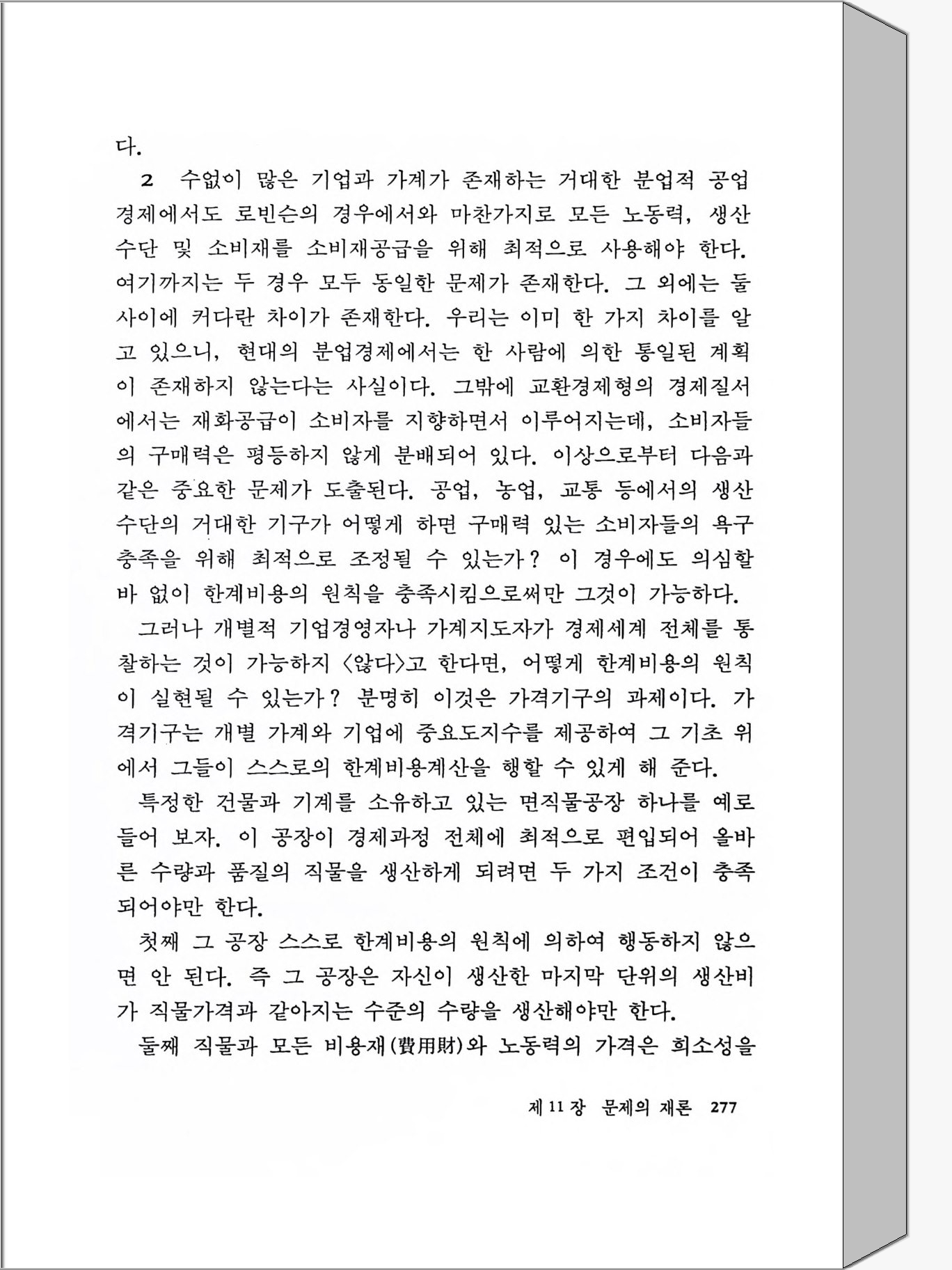 다.

2 수없이 많은 기업과 가계가 존재하는 거대한 분업적 공업경제에서도 로빈슨의 경우에서와 마찬가지로 모든 노동력, 생산수단 및 소비재를 소비재공급을 위해 최적으로 사용해야 한다. 여기까지는 두 경우 모두 동일한 문제가 존재한다. 그 외에는 둘 사이에 커다란 차이가 존재한다. 우리는 이미 한 가지 차이를 알고 있으니, 현대의 분업경제에서는 한 사람에 의한 통일된 계획이 존재하지 않는다는 사실이다. 그밖에 교환경제형의 경제질서에서는 재화공급이 소비자를 지향하면서 이루어지는데, 소비자들의 구매력은 평등하지 않게 분배되어 있다. 이상으로부터 다음과 같은 중요한 문제가 도출된다. 공업, 농업, 교통 등에서의 생산수단의 거대한 기구가 어떻게 하면 구매력 있는 소비자들의 욕구충족을 위해 최적으로 조정될 수 있는가? 이 경우에도 의심할 바 없이 한계비용의 원칙을 충족시킴으로써만 그것이 가능하다.

그러나 개별적 기업경영자나 가계지도자가 경제세계 전체를 통찰하는 것이 가능하지 〈않다〉고 한다면, 어떻게 한계비용의 원칙이 실현될 수 있는가? 분명히 이것은 가격기구의 과제이다. 가격기구는 개별 가계와 기업에 중요도지수를 제공하여 그 기초 위에서 그들이 스스로의 한계비용계산을 행할 수 있게 해 준다.

특정한 건물과 기계를 소유하고 있는 면직물공장 하나를 예로 들어 보자. 이 공장이 경제과정 전체에 최적으로 편입되어 올바른 수량과 품질의 직물을 생산하게 되려면 두 가지 조건이 충족되어야만 한다.

첫째 그 공장 스스로 한계비용의 원칙에 의하여 행동하지 않으면 안 된다. 즉 그 공장은 자신이 생산한 마지막 단위의 생산비가 직물가격과 같아지는 수준의 수량을 생산해야만 한다.

둘째 직물과 모든 비용재(費用財)와 노동력의 가격은 희소성을

제 11 장 문제의 재론 277